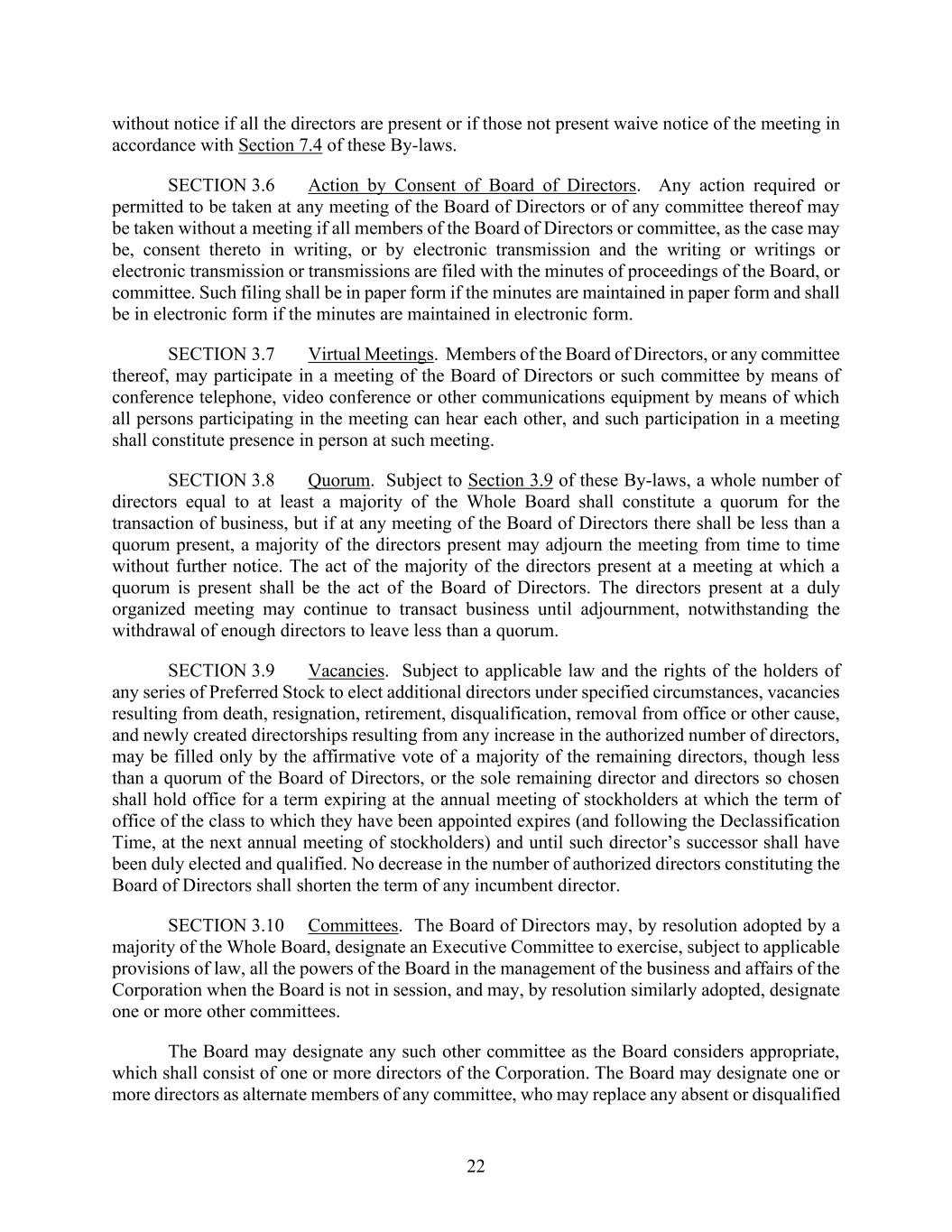 without notice if all the directors are present or if those not present waive notice of the meeting in accordance with Section 7.4 of these By-laws.

SECTION 3.6 Action by Consent of Board of Directors. Any action required or permitted to be taken at any meeting of the Board of Directors or of any committee thereof may be taken without a meeting if all members of the Board of Directors or committee, as the case may be, consent thereto in writing, or by electronic transmission and the writing or writings or electronic transmission or transmissions are filed with the minutes of proceedings of the Board, or committee. Such filing shall be in paper form if the minutes are maintained in paper form and shall be in electronic form if the minutes are maintained in electronic form.

SECTION 3.7 Virtual Meetings. Members of the Board of Directors, or any committee thereof, may participate in a meeting of the Board of Directors or such committee by means of conference telephone, video conference or other communications equipment by means of which all persons participating in the meeting can hear each other, and such participation in a meeting shall constitute presence in person at such meeting.

SECTION 3.8 Quorum. Subject to Section 3.9 of these By-laws, a whole number of directors equal to at least a majority of the Whole Board shall constitute a quorum for the transaction of business, but if at any meeting of the Board of Directors there shall be less than a quorum present, a majority of the directors present may adjourn the meeting from time to time without further notice. The act of the majority of the directors present at a meeting at which a quorum is present shall be the act of the Board of Directors. The directors present at a duly organized meeting may continue to transact business until adjournment, notwithstanding the withdrawal of enough directors to leave less than a quorum.

SECTION 3.9 Vacancies. Subject to applicable law and the rights of the holders of any series of Preferred Stock to elect additional directors under specified circumstances, vacancies resulting from death, resignation, retirement, disqualification, removal from office or other cause, and newly created directorships resulting from any increase in the authorized number of directors, may be filled only by the affirmative vote of a majority of the remaining directors, though less than a quorum of the Board of Directors, or the sole remaining director and directors so chosen shall hold office for a term expiring at the annual meeting of stockholders at which the term of office of the class to which they have been appointed expires (and following the Declassification Time, at the next annual meeting of stockholders) and until such director's successor shall have been duly elected and qualified. No decrease in the number of authorized directors constituting the Board of Directors shall shorten the term of any incumbent director.

SECTION 3.10 Committees. The Board of Directors may, by resolution adopted by a majority of the Whole Board, designate an Executive Committee to exercise, subject to applicable provisions of law, all the powers of the Board in the management of the business and affairs of the Corporation when the Board is not in session, and may, by resolution similarly adopted, designate one or more other committees.

The Board may designate any such other committee as the Board considers appropriate, which shall consist of one or more directors of the Corporation. The Board may designate one or more directors as alternate members of any committee, who may replace any absent or disqualified

22